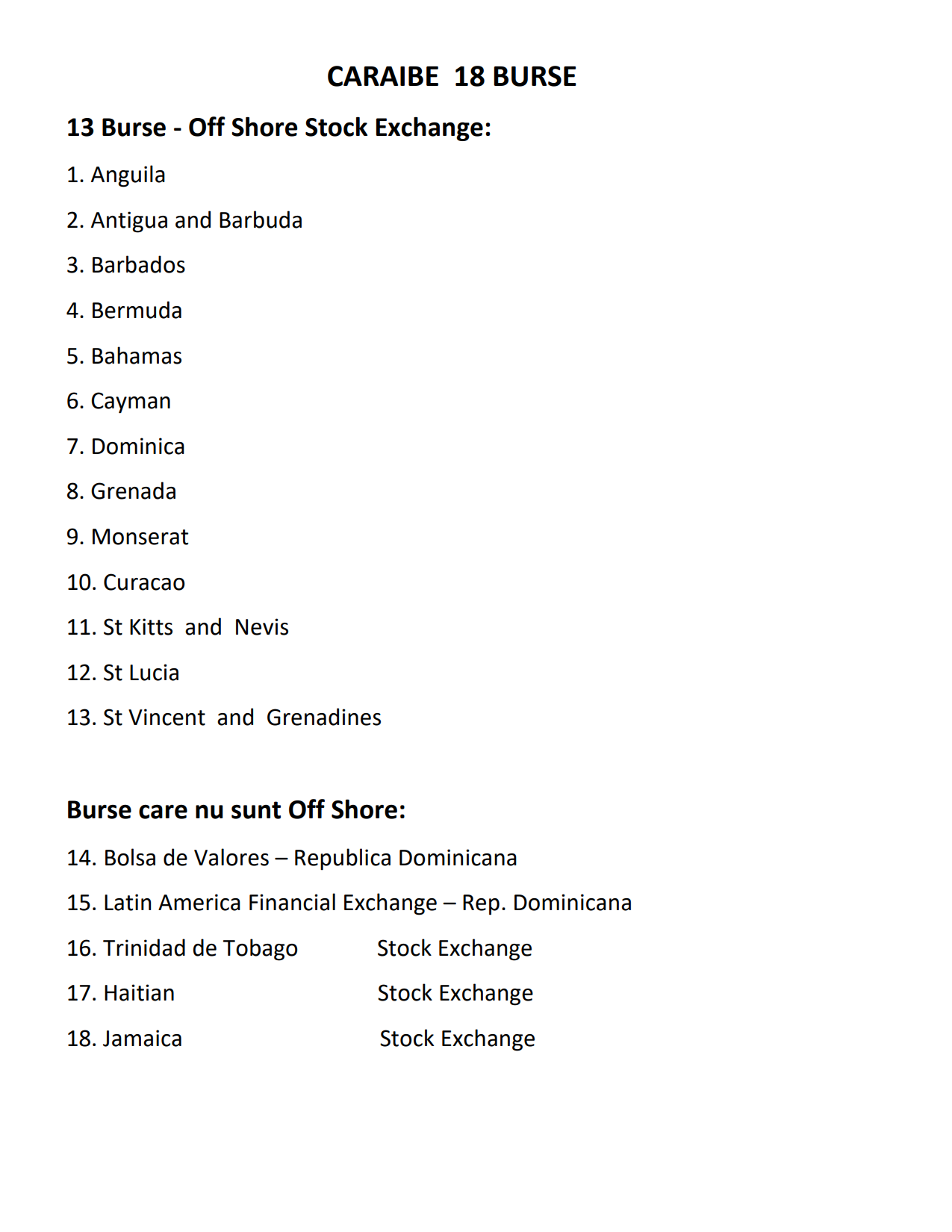 CARAIBE 18 BURSE

13 Burse - Off Shore Stock Exchange:

1. Anguila

2. Antigua and Barbuda

3. Barbados

4. Bermuda

5. Bahamas

6. Cayman

7. Dominica

8. Grenada

9. Monserat

10. Curacao

11. St Kitts and Nevis

12. St Lucia

13. St Vincent and Grenadines

Burse care nu sunt Off Shore:

14. Bolsa de Valores – Republica Dominicana

15. Latin America Financial Exchange – Rep. Dominicana

16. Trinidad de Tobago Stock Exchange

17. Haitian Stock Exchange

18. Jamaica Stock Exchange